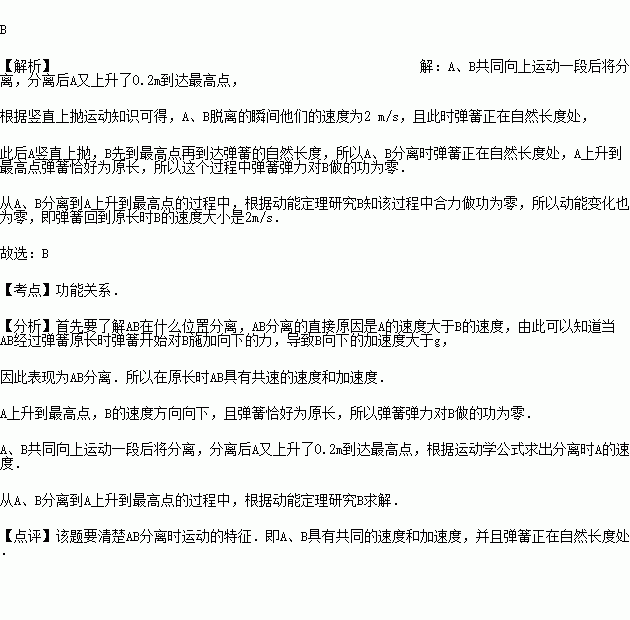 B

【解析】 解：A、B共同向上运动一段后将分离，分离后A又上升了0.2m到达最高点，

根据竖直上抛运动知识可得，A、B脱离的瞬间他们的速度为2 m/s，且此时弹簧正在自然长度处，

此后A竖直上抛，B先到最高点再到达弹簧的自然长度，所以A、B分离时弹簧正在自然长度处，A上升到最高点弹簧恰好为原长，所以这个过程中弹簧弹力对B做的功为零．

从A、B分离到A上升到最高点的过程中，根据动能定理研究B知该过程中合力做功为零，所以动能变化也为零，即弹簧回到原长时B的速度大小是2m/s．

故选：B

【考点】功能关系．

【分析】首先要了解AB在什么位置分离，AB分离的直接原因是A的速度大于B的速度，由此可以知道当AB经过弹簧原长时弹簧开始对B施加向下的力，导致B向下的加速度大于g，

因此表现为AB分离．所以在原长时AB具有共速的速度和加速度．

A上升到最高点，B的速度方向向下，且弹簧恰好为原长，所以弹簧弹力对B做的功为零．

A、B共同向上运动一段后将分离，分离后A又上升了0.2m到达最高点，根据运动学公式求出分离时A的速度．

从A、B分离到A上升到最高点的过程中，根据动能定理研究B求解．

【点评】该题要清楚AB分离时运动的特征．即A、B具有共同的速度和加速度，并且弹簧正在自然长度处．